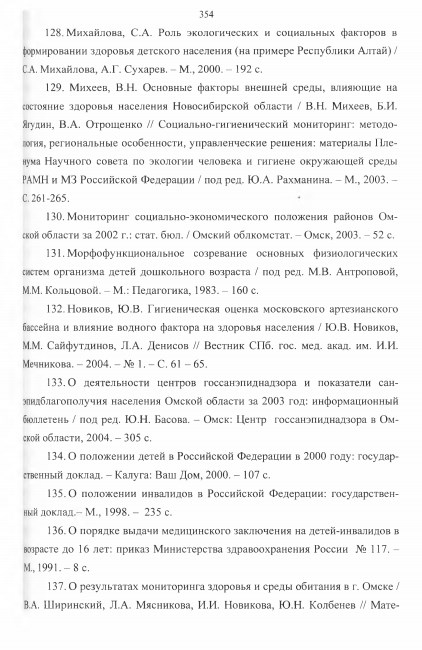 354

128. Михайлова, С.А. Роль экологических и социальных факторов в формировании здоровья детского населения (на примере Республики Алтай) / С.А. Михайлова, А.Г. Сухарев. – М., 2000. – 192 с.

129. Михеев, В.Н. Основные факторы внешней среды, влияющие на состояние здоровья населения Новосибирской области / В.Н. Михеев, Б.И. Ягудин, В.А. Отрощенко // Социально-гигиенический мониторинг: методология, региональные особенности, управленческие решения: материалы Пленума Научного совета по экологии человека и гигиене окружающей среды РАМН и МЗ Российской Федерации / под ред. Ю.А. Рахманина. – М., 2003. – С. 261-265.

130. Мониторинг социально-экономического положения районов Омской области за 2002 г.: стат. бюл. / Омский облкомстат. – Омск, 2003. – 52 с.

131. Морфофункциональное созревание основных физиологических систем организма детей дошкольного возраста / под ред. М.В. Антроповой, М.М. Кольцовой. – М.: Педагогика, 1983. – 160 с.

132. Новиков, Ю.В. Гигиеническая оценка московского артезианского бассейна и влияние водного фактора на здоровья населения / Ю.В. Новиков, М.М. Сайфутдинов, Л.А. Денисов // Вестник СПб. гос. мед. акад. им. И.И. Мечникова. – 2004. – № 1. – С. 61 – 65.

133. О деятельности центров госсанэпиднадзора и показатели санэпидблагополучия населения Омской области за 2003 год: информационный бюллетень / под ред. Ю.Н. Басова. – Омск: Центр госсанэпиднадзора в Омской области, 2004. – 305 с.

134. О положении детей в Российской Федерации в 2000 году: государственный доклад. – Калуга: Ваш Дом, 2000. – 107 с.

135. О положении инвалидов в Российской Федерации: государственный доклад.– М., 1998. – 235 с.

136. О порядке выдачи медицинского заключения на детей-инвалидов в возрасте до 16 лет: приказ Министерства здравоохранения России № 117. – М., 1991. – 8 с.

137. О результатах мониторинга здоровья и среды обитания в г. Омске / В.А. Ширинский, Л.А. Мясникова, И.И. Новикова, Ю.Н. Колбенев // Мате-